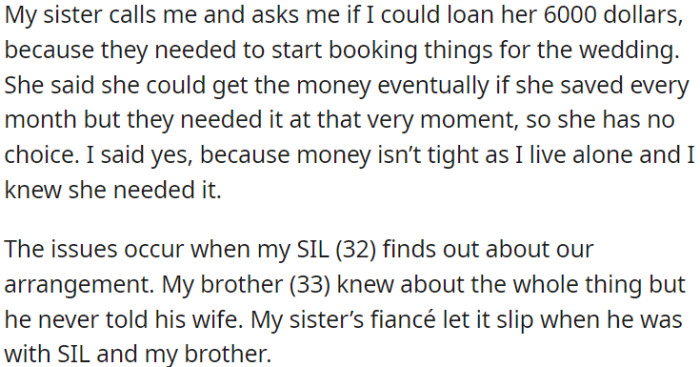 My sister calls me and asks me if I could loan her 6000 dollars, because they needed to start booking things for the wedding. She said she could get the money eventually if she saved every month but they needed it at that very moment, so she has no choice. I said yes, because money isn't tight as I live alone and I knew she needed it.

The issues occur when my SIL (32) finds out about our arrangement. My brother (33) knew about the whole thing but he never told his wife. My sister's fiancé let it slip when he was with SIL and my brother.